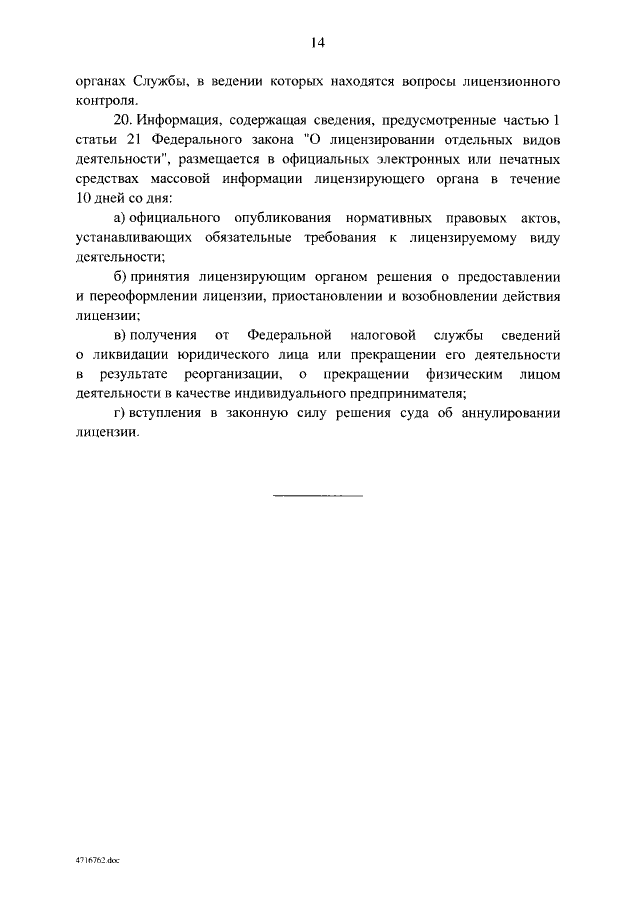 14

органах Службы, в ведении которых находятся вопросы лицензионного контроля.

20. Информация, содержащая сведения, предусмотренные частью 1 статьи 21 Федерального закона "О лицензировании отдельных видов деятельности", размещается в официальных электронных или печатных средствах массовой информации лицензирующего органа в течение 10 дней со дня:

а) официального опубликования нормативных правовых актов, устанавливающих обязательные требования к лицензируемому виду деятельности;

б) принятия лицензирующим органом решения о предоставлении и переоформлении лицензии, приостановлении и возобновлении действия лицензии;

в) получения от Федеральной налоговой службы сведений о ликвидации юридического лица или прекращении его деятельности в результате реорганизации, о прекращении физическим лицом деятельности в качестве индивидуального предпринимателя;

г) вступления в законную силу решения суда об аннулировании лицензии.

4716762.doc